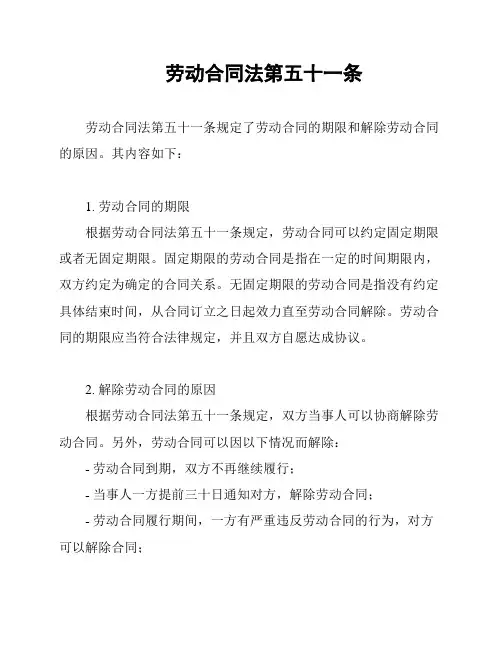 劳动合同法第五十一条

劳动合同法第五十一条规定了劳动合同的期限和解除劳动合同的原因。其内容如下：

1. 劳动合同的期限

根据劳动合同法第五十一条规定，劳动合同可以约定固定期限或者无固定期限。固定期限的劳动合同是指在一定的时间期限内，双方约定为确定的合同关系。无固定期限的劳动合同是指没有约定具体结束时间，从合同订立之日起效力直至劳动合同解除。劳动合同的期限应当符合法律规定，并且双方自愿达成协议。

2. 解除劳动合同的原因

根据劳动合同法第五十一条规定，双方当事人可以协商解除劳动合同。另外，劳动合同可以因以下情况而解除：

- 劳动合同到期，双方不再继续履行；

- 当事人一方提前三十日通知对方，解除劳动合同；

- 劳动合同履行期间，一方有严重违反劳动合同的行为，对方可以解除合同；